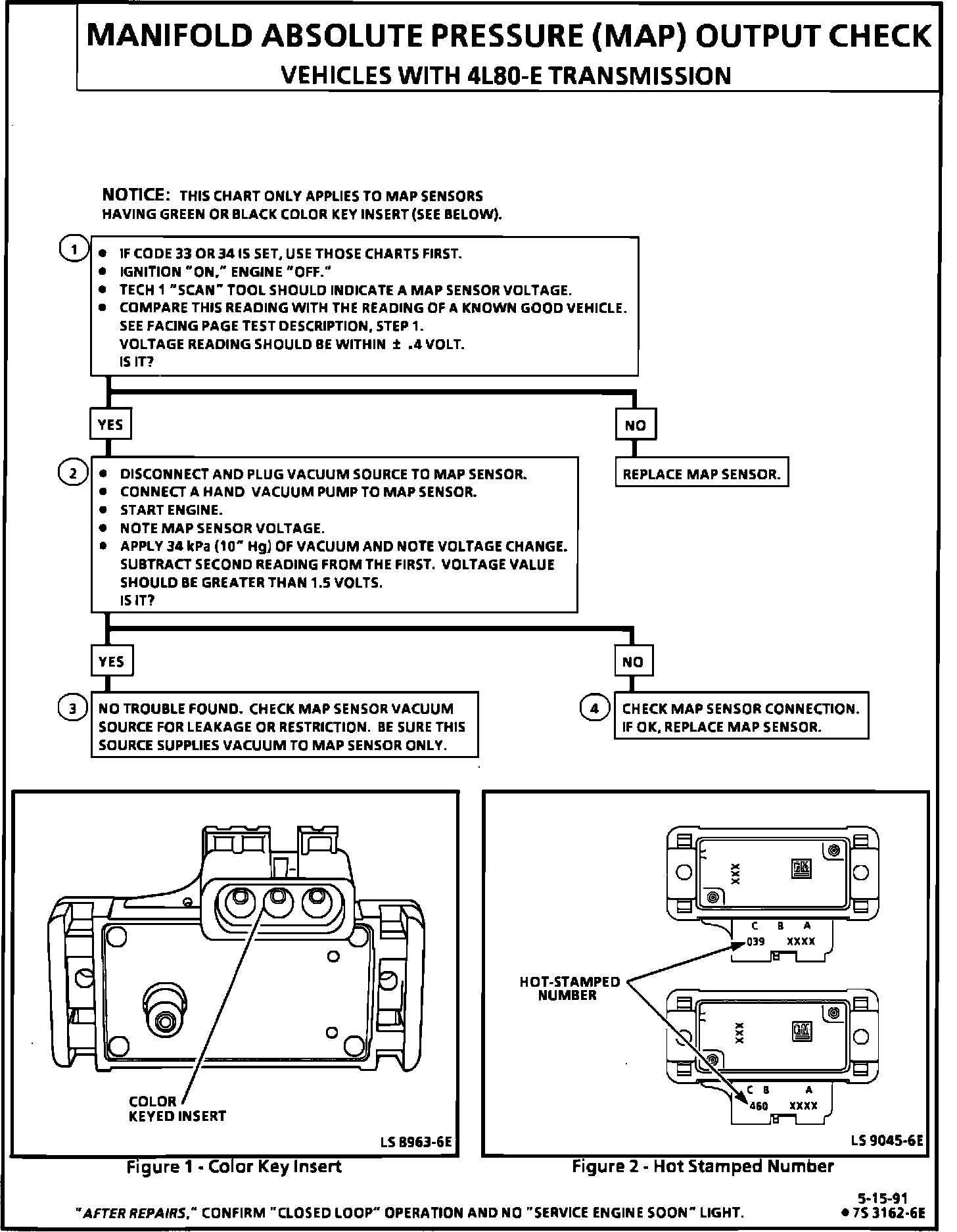 MANIFOLD ABSOLUTE PRESSURE (MAP) OUTPUT CHECK
VEHICLES WITH 4L80-E TRANSMISSION

NOTICE: THIS CHART ONLY APPLIES TO MAP SENSORS HAVING GREEN OR BLACK COLOR KEY INSERT (SEE BELOW).

1
• IF CODE 33 OR 34 IS SET, USE THOSE CHARTS FIRST.
• IGNITION "ON," ENGINE "OFF."
• TECH 1 "SCAN" TOOL SHOULD INDICATE A MAP SENSOR VOLTAGE.
• COMPARE THIS READING WITH THE READING OF A KNOWN GOOD VEHICLE. SEE FACING PAGE TEST DESCRIPTION, STEP 1. VOLTAGE READING SHOULD BE WITHIN ± .4 VOLT. IS IT?

YES

NO

REPLACE MAP SENSOR.

2
• DISCONNECT AND PLUG VACUUM SOURCE TO MAP SENSOR.
• CONNECT A HAND VACUUM PUMP TO MAP SENSOR.
• START ENGINE.
• NOTE MAP SENSOR VOLTAGE.
• APPLY 34 kPa (10" Hg) OF VACUUM AND NOTE VOLTAGE CHANGE. SUBTRACT SECOND READING FROM THE FIRST. VOLTAGE VALUE SHOULD BE GREATER THAN 1.5 VOLTS. IS IT?

YES

NO

3
NO TROUBLE FOUND. CHECK MAP SENSOR VACUUM SOURCE FOR LEAKAGE OR RESTRICTION. BE SURE THIS SOURCE SUPPLIES VACUUM TO MAP SENSOR ONLY.

4
CHECK MAP SENSOR CONNECTION. IF OK, REPLACE MAP SENSOR.

COLOR KEYED INSERT

LS 8963-6E

Figure 1 - Color Key Insert

XXX
GM
C B A
039 XXXX

HOT-STAMPED NUMBER

XXX
GM
C B A
460 XXXX

LS 9045-6E

Figure 2 - Hot Stamped Number

"AFTER REPAIRS," CONFIRM "CLOSED LOOP" OPERATION AND NO "SERVICE ENGINE SOON" LIGHT.

5-15-91
• 7S 3162-6E